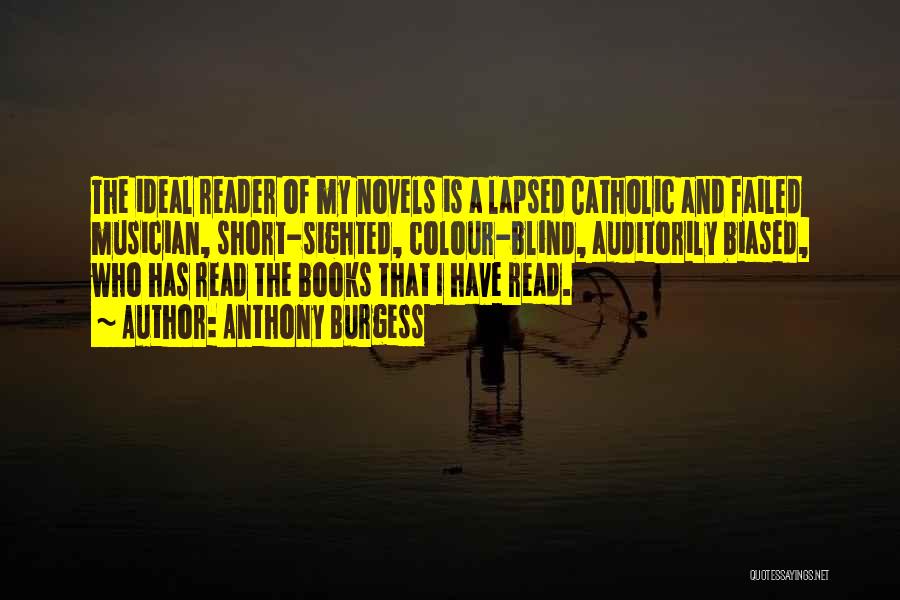 THE IDEAL READER OF MY NOVELS IS A LAPSED CATHOLIC AND FAILED MUSICIAN, SHORT-SIGHTED, COLOUR-BLIND, AUDITORILY BIASED, WHO HAS READ THE BOOKS THAT I HAVE READ.
~ AUTHOR: ANTHONY BURGESS

QUOTESSAYINGS.NET